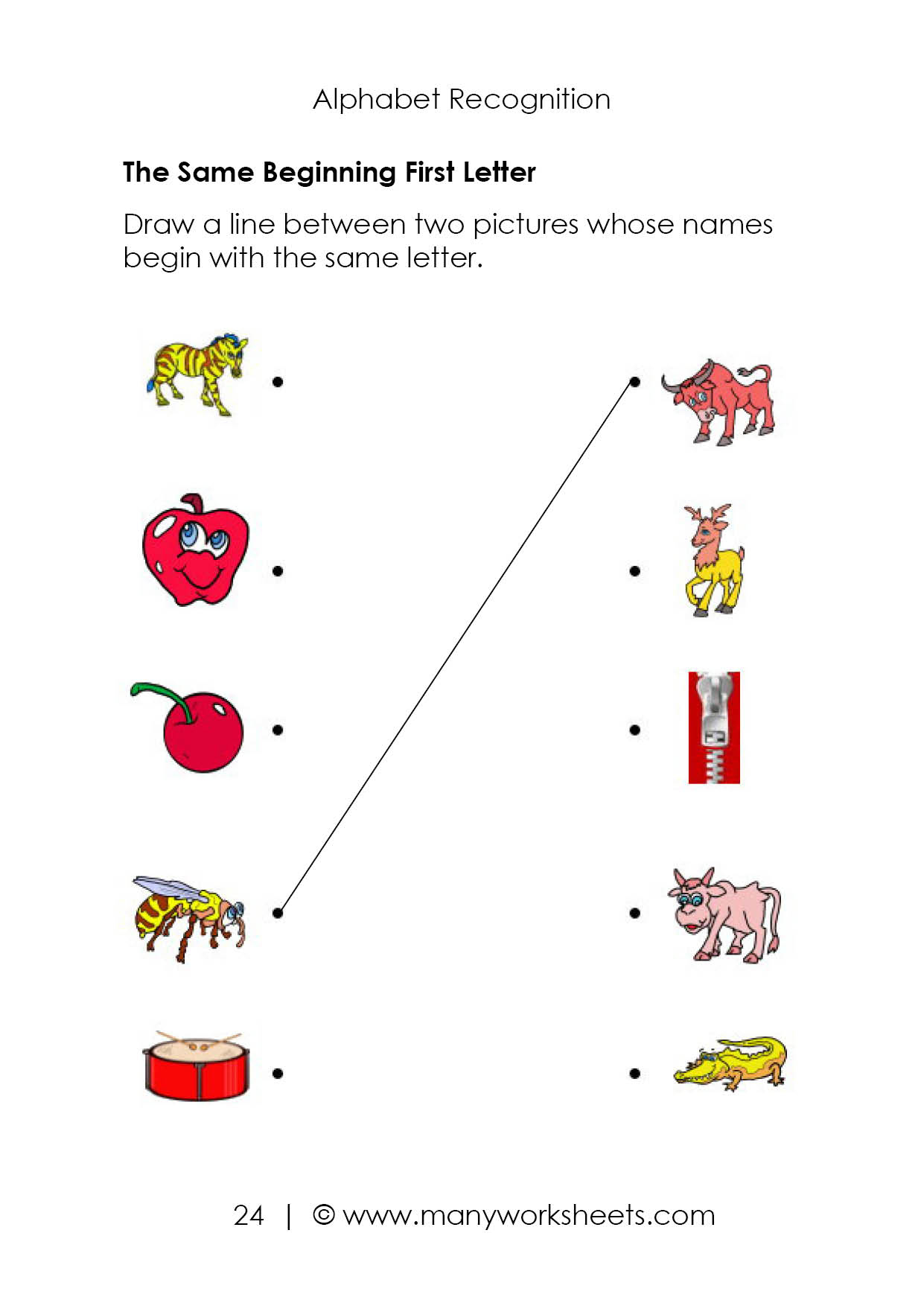 Alphabet Recognition

The Same Beginning First Letter

Draw a line between two pictures whose names begin with the same letter.

24 | © www.manyworksheets.com